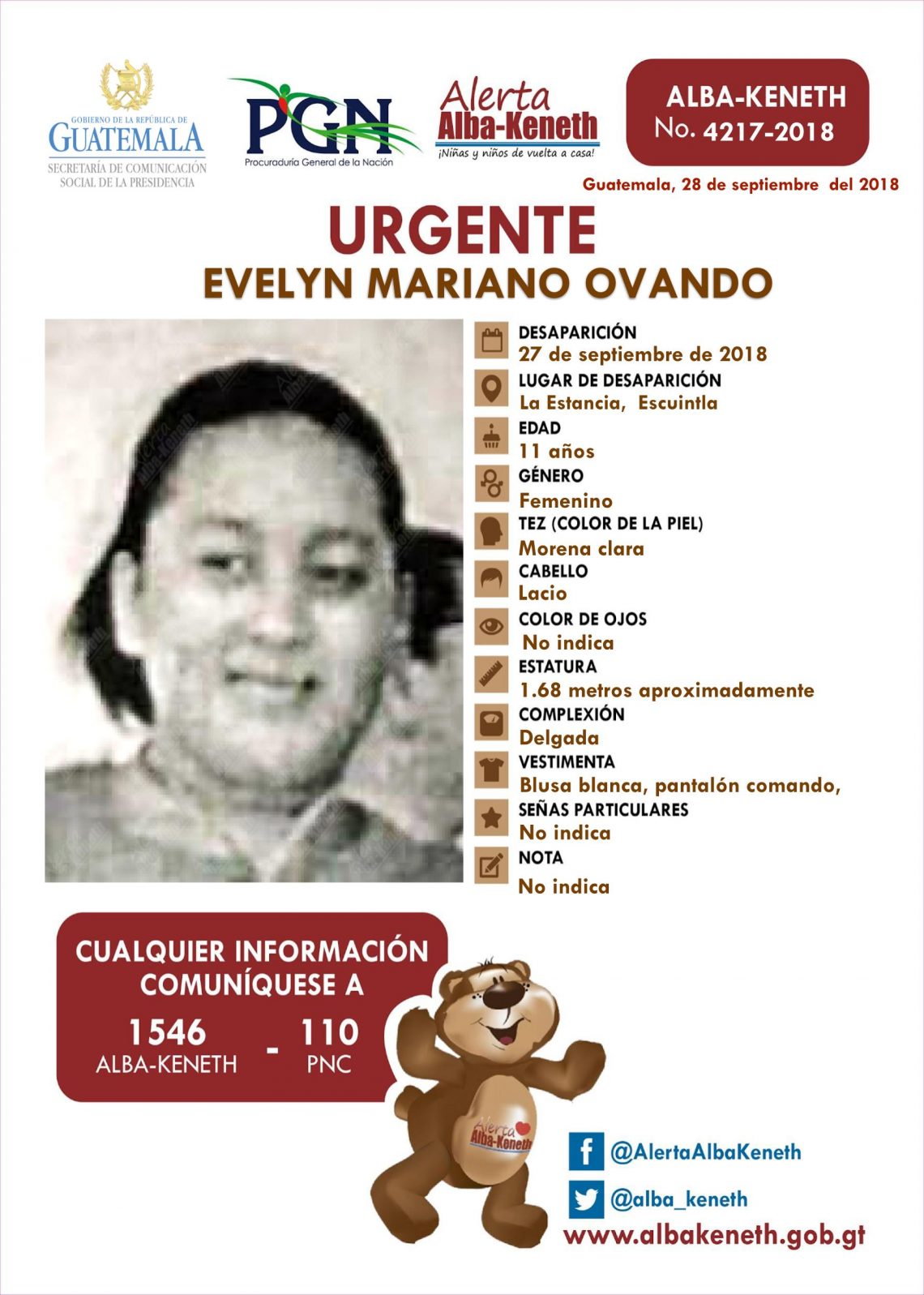 GOBIERNO DE LA REPÚBLICA DE
GUATEMALA
SECRETARÍA DE COMUNICACIÓN SOCIAL DE LA PRESIDENCIA

PGN
Procuraduría General de la Nación

Alerta
Alba-Keneth
¡Niñas y niños de vuelta a casa!

ALBA-KENETH
No. 4217-2018

Guatemala, 28 de septiembre del 2018

URGENTE
EVELYN MARIANO OVANDO

DESAPARICIÓN
27 de septiembre de 2018
LUGAR DE DESAPARICIÓN
La Estancia, Escuintla
EDAD
11 años
GÉNERO
Femenino
TEZ (COLOR DE LA PIEL)
Morena clara
CABELLO
Lacio
COLOR DE OJOS
No indica
ESTATURA
1.68 metros aproximadamente
COMPLEXIÓN
Delgada
VESTIMENTA
Blusa blanca, pantalón comando,
SEÑAS PARTICULARES
No indica
NOTA
No indica

CUALQUIER INFORMACIÓN COMUNÍQUESE A
1546
ALBA-KENETH
-
110
PNC

Alerta
Alba-Keneth

@AlertaAlbaKeneth
@alba_keneth
www.albakeneth.gob.gt